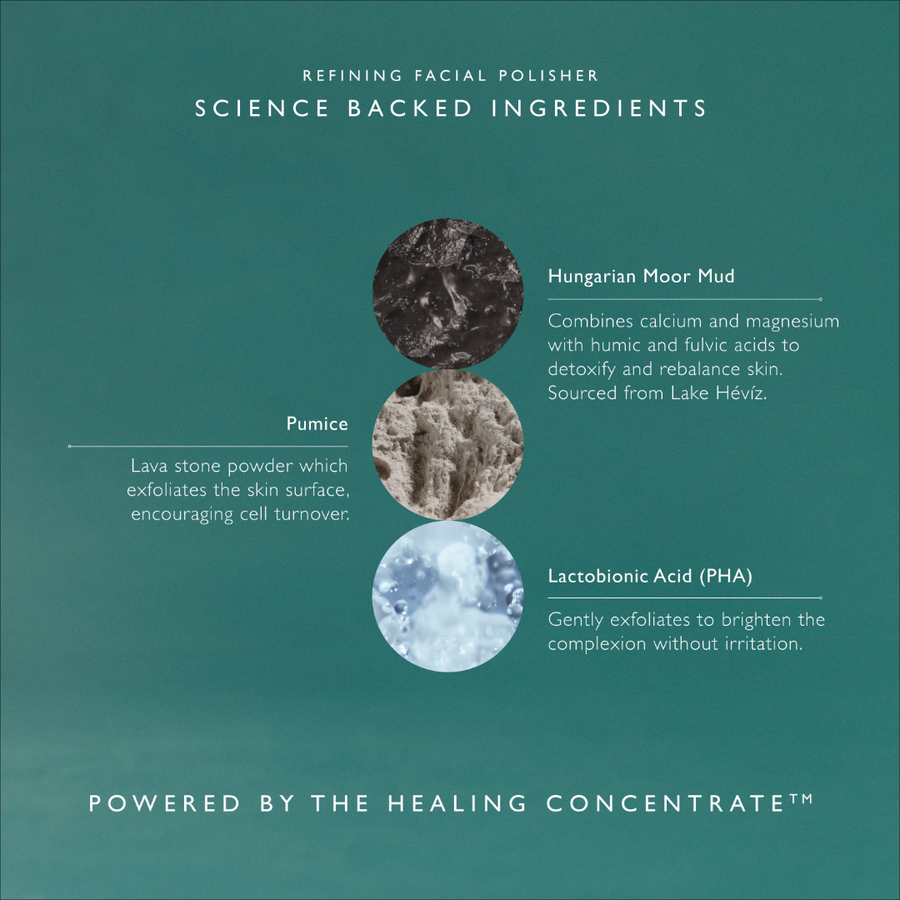 REFINING FACIAL POLISHER
SCIENCE BACKED INGREDIENTS

Hungarian Moor Mud

Combines calcium and magnesium with humic and fulvic acids to detoxify and rebalance skin. Sourced from Lake Hévíz.

Pumice

Lava stone powder which exfoliates the skin surface, encouraging cell turnover.

Lactobionic Acid (PHA)

Gently exfoliates to brighten the complexion without irritation.

POWERED BY THE HEALING CONCENTRATE™